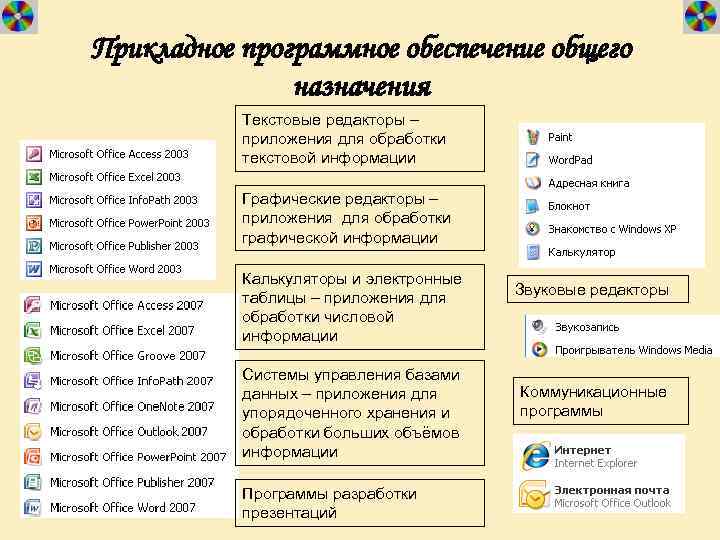 Прикладное программное обеспечение общего назначения

Microsoft Office Access 2003
Microsoft Office Excel 2003
Microsoft Office InfoPath 2003
Microsoft Office PowerPoint 2003
Microsoft Office Publisher 2003
Microsoft Office Word 2003

Microsoft Office Access 2007
Microsoft Office Excel 2007
Microsoft Office Groove 2007
Microsoft Office InfoPath 2007
Microsoft Office OneNote 2007
Microsoft Office Outlook 2007
Microsoft Office PowerPoint 2007
Microsoft Office Publisher 2007
Microsoft Office Word 2007

Текстовые редакторы – приложения для обработки текстовой информации

Графические редакторы – приложения для обработки графической информации

Калькуляторы и электронные таблицы – приложения для обработки числовой информации

Системы управления базами данных – приложения для упорядоченного хранения и обработки больших объёмов информации

Программы разработки презентаций

Paint
WordPad
Адресная книга
Блокнот
Знакомство с Windows XP
Калькулятор

Звуковые редакторы

Звукозапись
Проигрыватель Windows Media

Коммуникационные программы

Интернет
Internet Explorer
Электронная почта
Microsoft Office Outlook